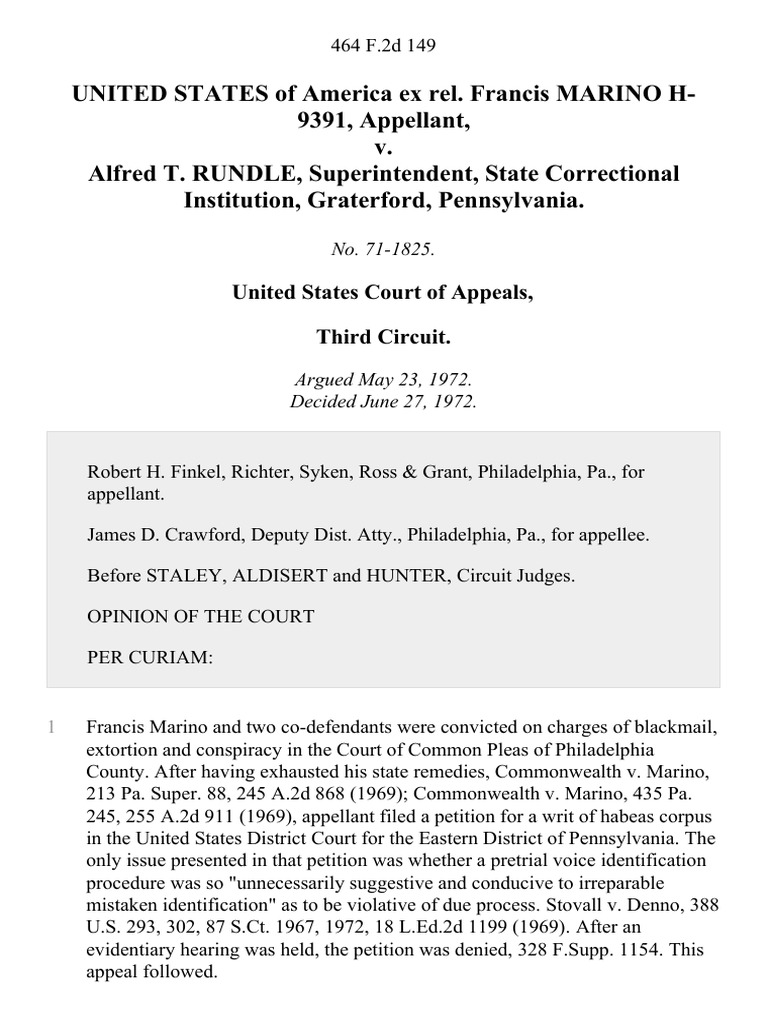 464 F.2d 149

UNITED STATES of America ex rel. Francis MARINO H-9391, Appellant,
v.
Alfred T. RUNDLE, Superintendent, State Correctional Institution, Graterford, Pennsylvania.

No. 71-1825.

United States Court of Appeals,

Third Circuit.

Argued May 23, 1972.
Decided June 27, 1972.

Robert H. Finkel, Richter, Syken, Ross & Grant, Philadelphia, Pa., for appellant.

James D. Crawford, Deputy Dist. Atty., Philadelphia, Pa., for appellee.

Before STALEY, ALDISERT and HUNTER, Circuit Judges.

OPINION OF THE COURT

PER CURIAM:

1 Francis Marino and two co-defendants were convicted on charges of blackmail, extortion and conspiracy in the Court of Common Pleas of Philadelphia County. After having exhausted his state remedies, Commonwealth v. Marino, 213 Pa. Super. 88, 245 A.2d 868 (1969); Commonwealth v. Marino, 435 Pa. 245, 255 A.2d 911 (1969), appellant filed a petition for a writ of habeas corpus in the United States District Court for the Eastern District of Pennsylvania. The only issue presented in that petition was whether a pretrial voice identification procedure was so "unnecessarily suggestive and conducive to irreparable mistaken identification" as to be violative of due process. Stovall v. Denno, 388 U.S. 293, 302, 87 S.Ct. 1967, 1972, 18 L.Ed.2d 1199 (1969). After an evidentiary hearing was held, the petition was denied, 328 F.Supp. 1154. This appeal followed.